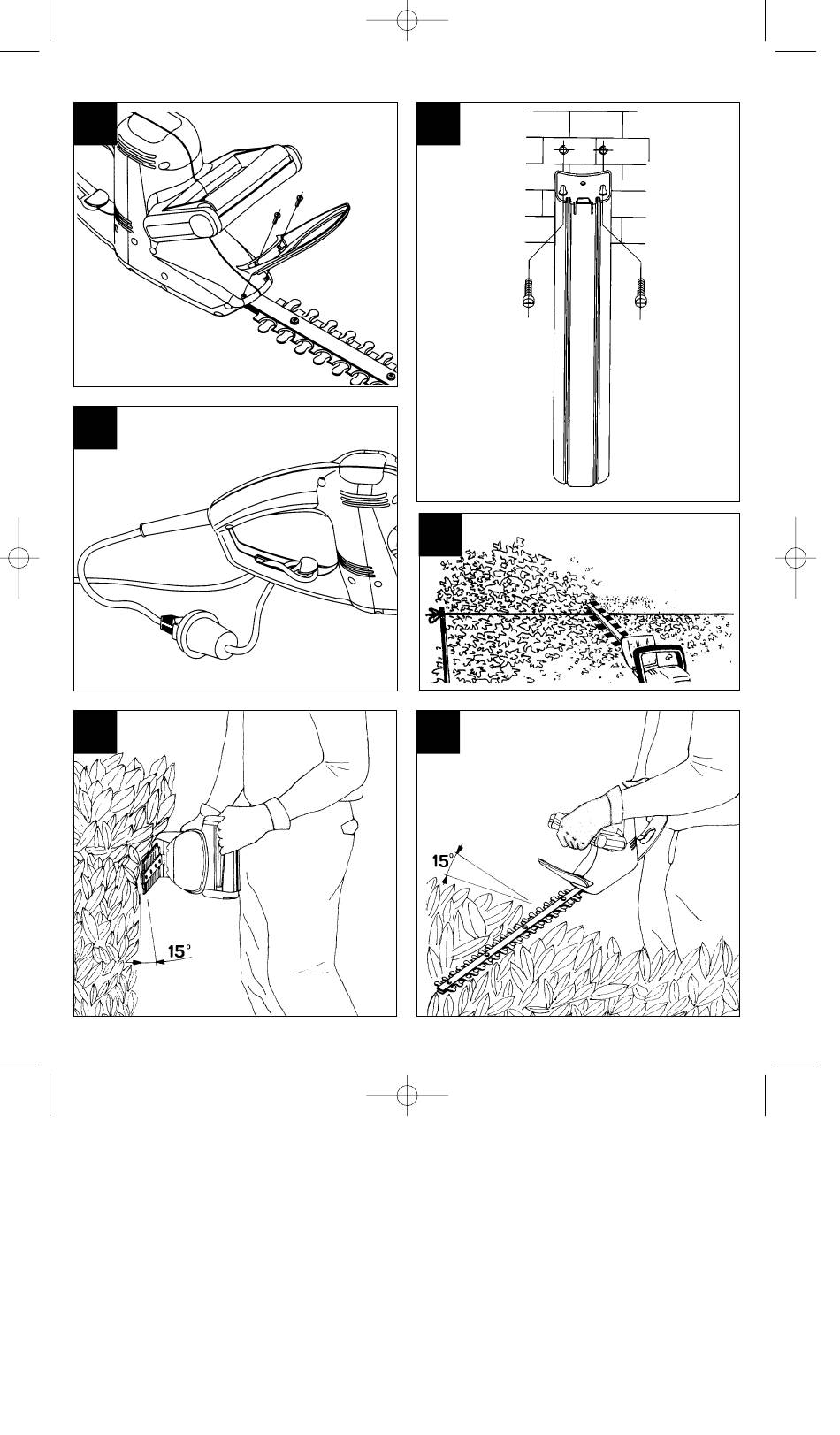 15°

15°